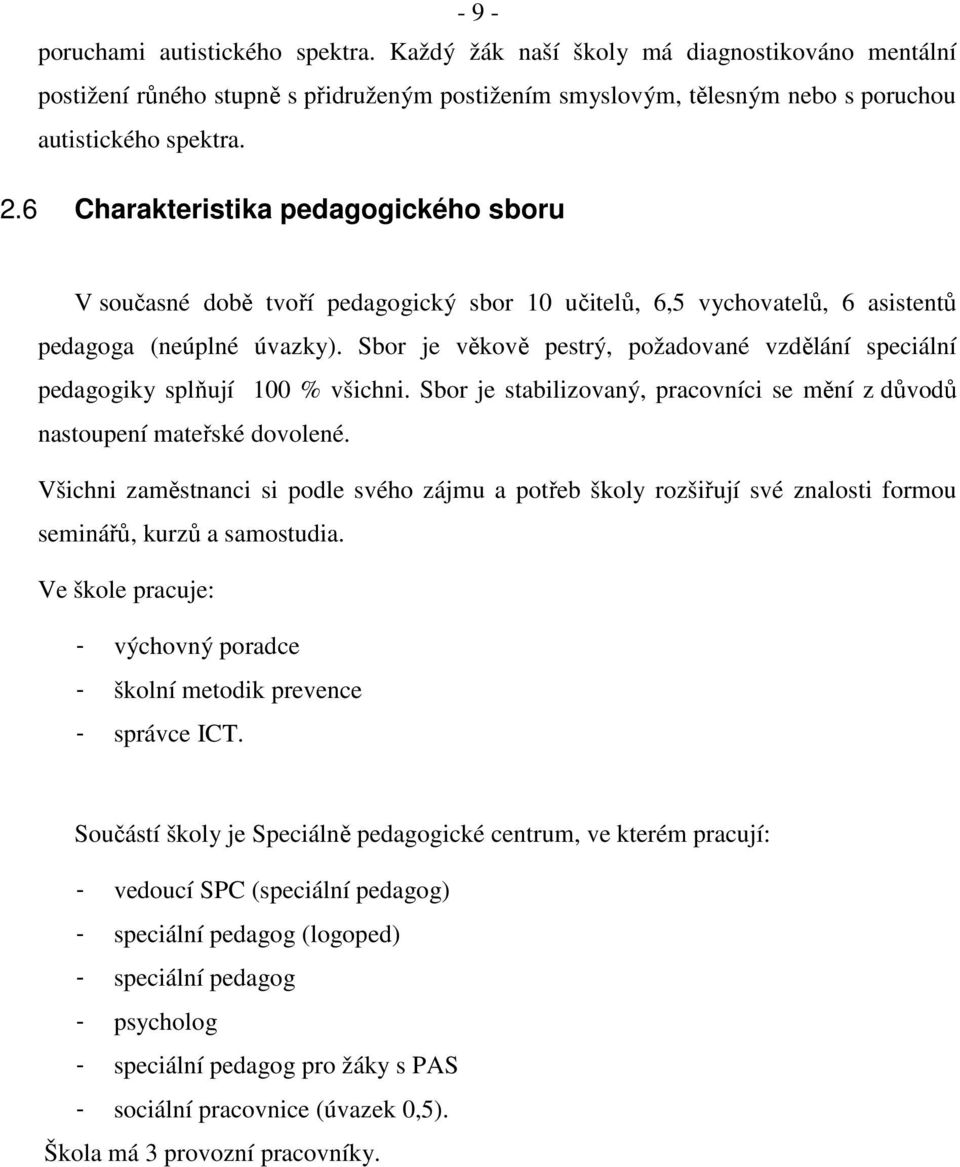 - 9 -

poruchami autistického spektra. Každý žák naší školy má diagnostikováno mentální postižení růného stupně s přidruženým postižením smyslovým, tělesným nebo s poruchou autistického spektra.

2.6 Charakteristika pedagogického sboru

V současné době tvoří pedagogický sbor 10 učitelů, 6,5 vychovatelů, 6 asistentů pedagoga (neúplné úvazky). Sbor je věkově pestrý, požadované vzdělání speciální pedagogiky splňují 100 % všichni. Sbor je stabilizovaný, pracovníci se mění z důvodů nastoupení mateřské dovolené.

Všichni zaměstnanci si podle svého zájmu a potřeb školy rozšiřují své znalosti formou seminářů, kurzů a samostudia.

Ve škole pracuje:

- výchovný poradce
- školní metodik prevence
- správce ICT.

Součástí školy je Speciálně pedagogické centrum, ve kterém pracují:

- vedoucí SPC (speciální pedagog)
- speciální pedagog (logoped)
- speciální pedagog
- psycholog
- speciální pedagog pro žáky s PAS
- sociální pracovnice (úvazek 0,5).

Škola má 3 provozní pracovníky.